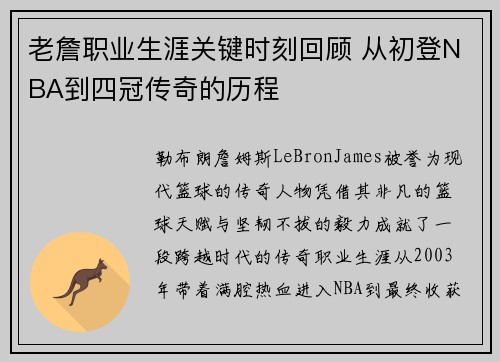 老詹职业生涯关键时刻回顾 从初登NBA到四冠传奇的历程

勒布朗詹姆斯LeBronJames被誉为现代篮球的传奇人物凭借其非凡的篮球天赋与坚韧不拔的毅力成就了一段跨越时代的传奇职业生涯从2003年带着满腔热血进入NBA到最终收获